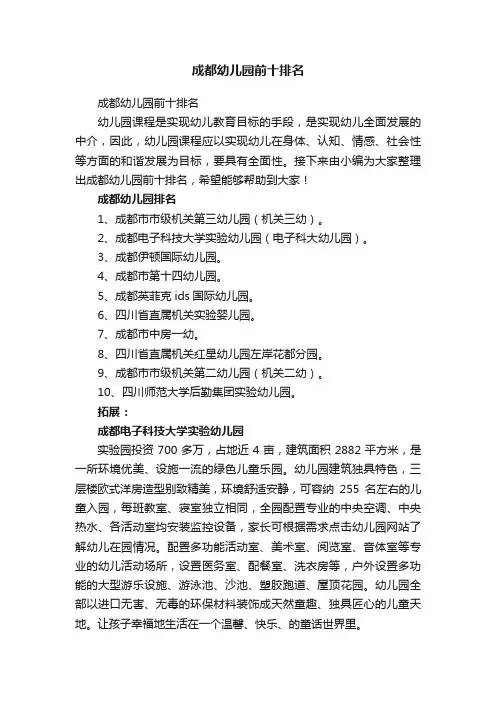 成都幼儿园前十排名

成都幼儿园前十排名

幼儿园课程是实现幼儿教育目标的手段，是实现幼儿全面发展的中介，因此，幼儿园课程应以实现幼儿在身体、认知、情感、社会性等方面的和谐发展为目标，要具有全面性。接下来由小编为大家整理出成都幼儿园前十排名，希望能够帮助到大家！

成都幼儿园排名

1、成都市市级机关第三幼儿园（机关三幼）。

2、成都电子科技大学实验幼儿园（电子科大幼儿园）。

3、成都伊顿国际幼儿园。

4、成都市第十四幼儿园。

5、成都英菲克 ids 国际幼儿园。

6、四川省直属机关实验婴儿园。

7、成都市中房一幼。

8、四川省直属机关红星幼儿园左岸花都分园。

9、成都市市级机关第二幼儿园（机关二幼）。

10、四川师范大学后勤集团实验幼儿园。

拓展：

成都电子科技大学实验幼儿园

实验园投资 700 多万，占地近 4 亩，建筑面积 2882 平方米，是一所环境优美、设施一流的绿色儿童乐园。幼儿园建筑独具特色，三层楼欧式洋房造型别致精美，环境舒适安静，可容纳 255 名左右的儿童入园，每班教室、寝室独立相同，全园配置专业的中央空调、中央热水、各活动室均安装监控设备，家长可根据需求点击幼儿园网站了解幼儿在园情况。配置多功能活动室、美术室、阅览室、音体室等专业的幼儿活动场所，设置医务室、配餐室、洗衣房等，户外设置多功能的大型游乐设施、游泳池、沙池、塑胶跑道、屋顶花园。幼儿园全部以进口无害、无毒的环保材料装饰成天然童趣、独具匠心的儿童天地。让孩子幸福地生活在一个温馨、快乐、的童话世界里。